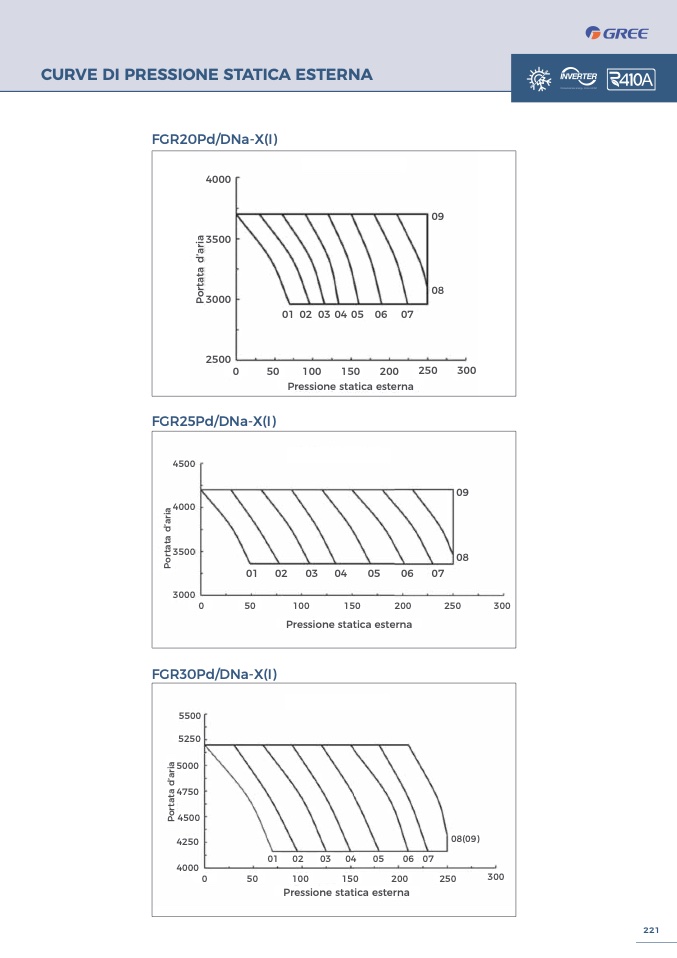 GREE

CURVE DI PRESSIONE STATICA ESTERNA

INVERTER R410A

FGR20Pd/DNa-X(I)

4000
3500
3000
2500
Portata d'aria
09
08
01 02 03 04 05 06 07
0 50 100 150 200 250 300
Pressione statica esterna

FGR25Pd/DNa-X(I)

4500
4000
3500
3000
Portata d'aria
09
08
01 02 03 04 05 06 07
0 50 100 150 200 250 300
Pressione statica esterna

FGR30Pd/DNa-X(I)

5500
5250
5000
4750
4500
4250
4000
Portata d'aria
08(09)
01 02 03 04 05 06 07
0 50 100 150 200 250 300
Pressione statica esterna

221